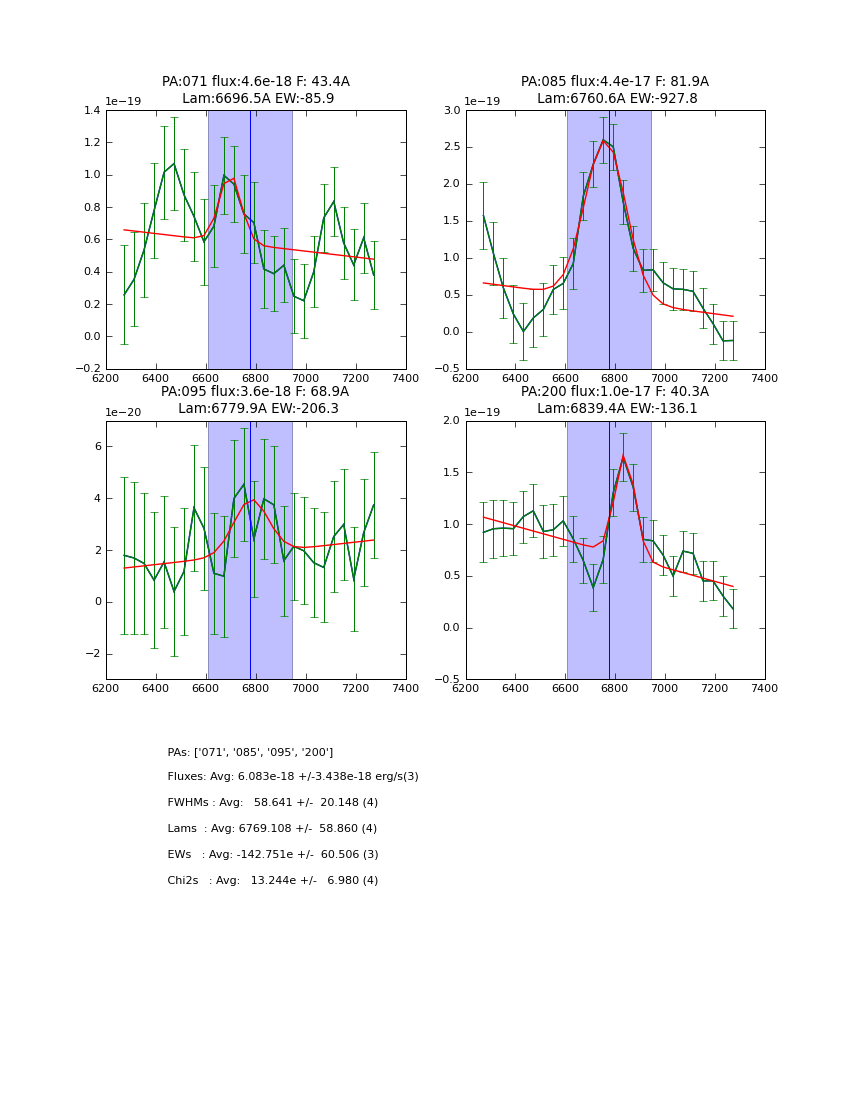 PA:071 flux:4.6e-18 F: 43.4A
Lam:6696.5A EW:-85.9

1e−19
1.4
1.2
1.0
0.8
0.6
0.4
0.2
0.0
−0.2
6200 6400 6600 6800 7000 7200 7400

PA:085 flux:4.4e-17 F: 81.9A
Lam:6760.6A EW:-927.8

1e−19
3.0
2.5
2.0
1.5
1.0
0.5
0.0
−0.5
6200 6400 6600 6800 7000 7200 7400

PA:095 flux:3.6e-18 F: 68.9A
Lam:6779.9A EW:-206.3

1e−20
6
4
2
0
−2
6200 6400 6600 6800 7000 7200 7400

PA:200 flux:1.0e-17 F: 40.3A
Lam:6839.4A EW:-136.1

1e−19
2.0
1.5
1.0
0.5
0.0
−0.5
6200 6400 6600 6800 7000 7200 7400

PAs: ['071', '085', '095', '200']

Fluxes: Avg: 6.083e-18 +/-3.438e-18 erg/s(3)

FWHMs : Avg: 58.641 +/- 20.148 (4)

Lams : Avg: 6769.108 +/- 58.860 (4)

EWs : Avg: -142.751e +/- 60.506 (3)

Chi2s : Avg: 13.244e +/- 6.980 (4)